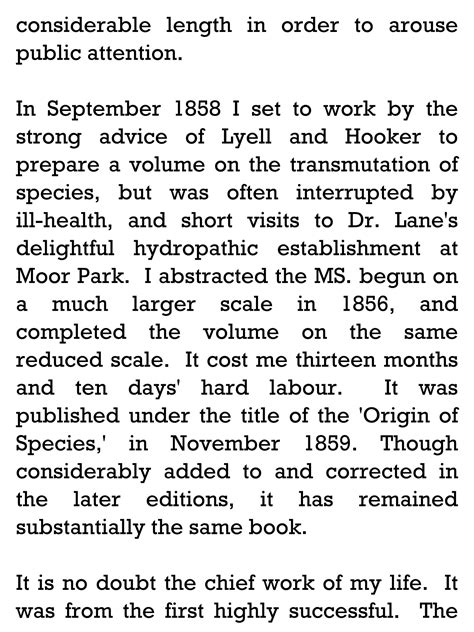 considerable length in order to arouse public attention.

In September 1858 I set to work by the strong advice of Lyell and Hooker to prepare a volume on the transmutation of species, but was often interrupted by ill-health, and short visits to Dr. Lane's delightful hydropathic establishment at Moor Park. I abstracted the MS. begun on a much larger scale in 1856, and completed the volume on the same reduced scale. It cost me thirteen months and ten days' hard labour. It was published under the title of the 'Origin of Species,' in November 1859. Though considerably added to and corrected in the later editions, it has remained substantially the same book.

It is no doubt the chief work of my life. It was from the first highly successful. The